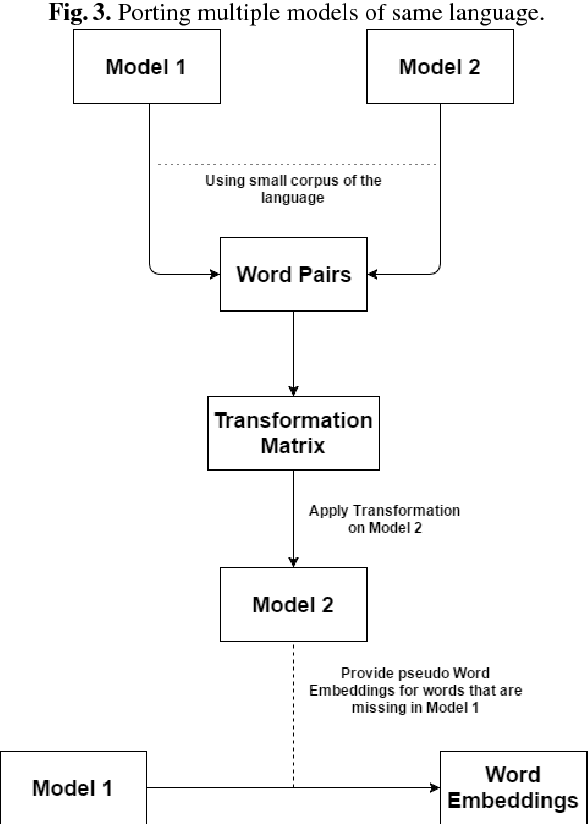 Fig. 3. Porting multiple models of same language.

Model 1

Model 2

Using small corpus of the language

Word Pairs

Transformation Matrix

Apply Transformation on Model 2

Model 2

Provide pseudo Word Embeddings for words that are missing in Model 1

Model 1

Word Embeddings